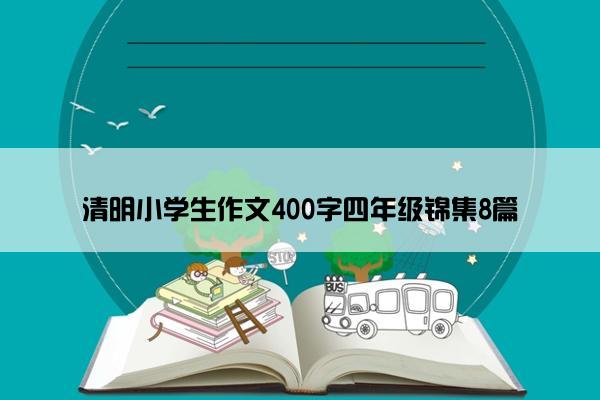 清明小学生作文400字四年级锦集8篇

STOP

BUS